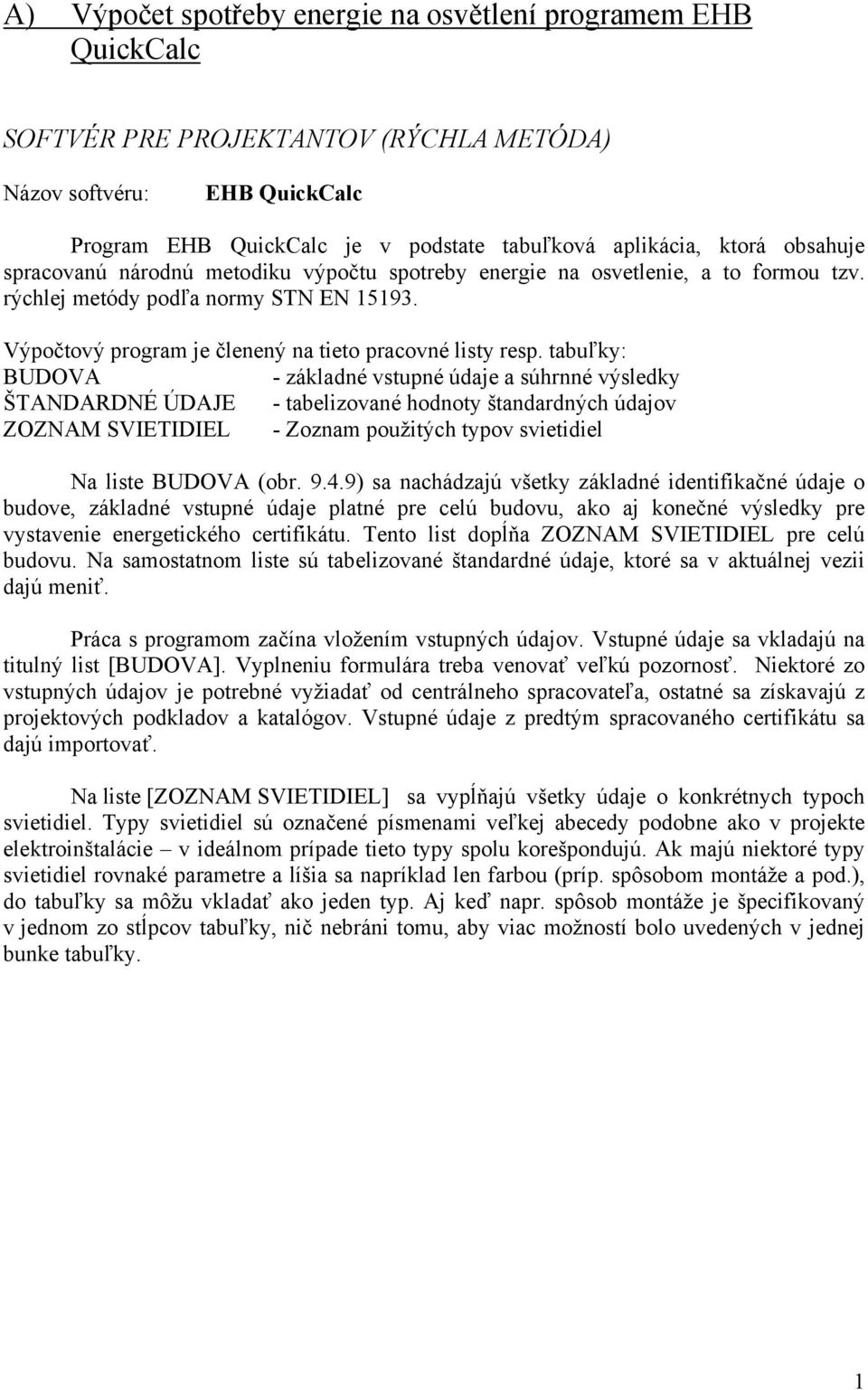 A) Výpočet spotřeby energie na osvětlení programem EHB QuickCalc

SOFTVÉR PRE PROJEKTANTOV (RÝCHLA METÓDA)

Názov softvéru: EHB QuickCalc

Program EHB QuickCalc je v podstate tabuľková aplikácia, ktorá obsahuje spracovanú národnú metodiku výpočtu spotreby energie na osvetlenie, a to formou tzv. rýchlej metódy podľa normy STN EN 15193.

Výpočtový program je členený na tieto pracovné listy resp. tabuľky:
BUDOVA - základné vstupné údaje a súhrnné výsledky
ŠTANDARDNÉ ÚDAJE - tabelizované hodnoty štandardných údajov
ZOZNAM SVIETIDIEL - Zoznam použitých typov svietidiel

Na liste BUDOVA (obr. 9.4.9) sa nachádzajú všetky základné identifikačné údaje o budove, základné vstupné údaje platné pre celú budovu, ako aj konečné výsledky pre vystavenie energetického certifikátu. Tento list dopĺňa ZOZNAM SVIETIDIEL pre celú budovu. Na samostatnom liste sú tabelizované štandardné údaje, ktoré sa v aktuálnej vezii dajú meniť.

Práca s programom začína vložením vstupných údajov. Vstupné údaje sa vkladajú na titulný list [BUDOVA]. Vyplneniu formulára treba venovať veľkú pozornosť. Niektoré zo vstupných údajov je potrebné vyžiadať od centrálneho spracovateľa, ostatné sa získavajú z projektových podkladov a katalógov. Vstupné údaje z predtým spracovaného certifikátu sa dajú importovať.

Na liste [ZOZNAM SVIETIDIEL] sa vypĺňajú všetky údaje o konkrétnych typoch svietidiel. Typy svietidiel sú označené písmenami veľkej abecedy podobne ako v projekte elektroinštalácie – v ideálnom prípade tieto typy spolu korešpondujú. Ak majú niektoré typy svietidiel rovnaké parametre a líšia sa napríklad len farbou (príp. spôsobom montáže a pod.), do tabuľky sa môžu vkladať ako jeden typ. Aj keď napr. spôsob montáže je špecifikovaný v jednom zo stĺpcov tabuľky, nič nebráni tomu, aby viac možností bolo uvedených v jednej bunke tabuľky.

1